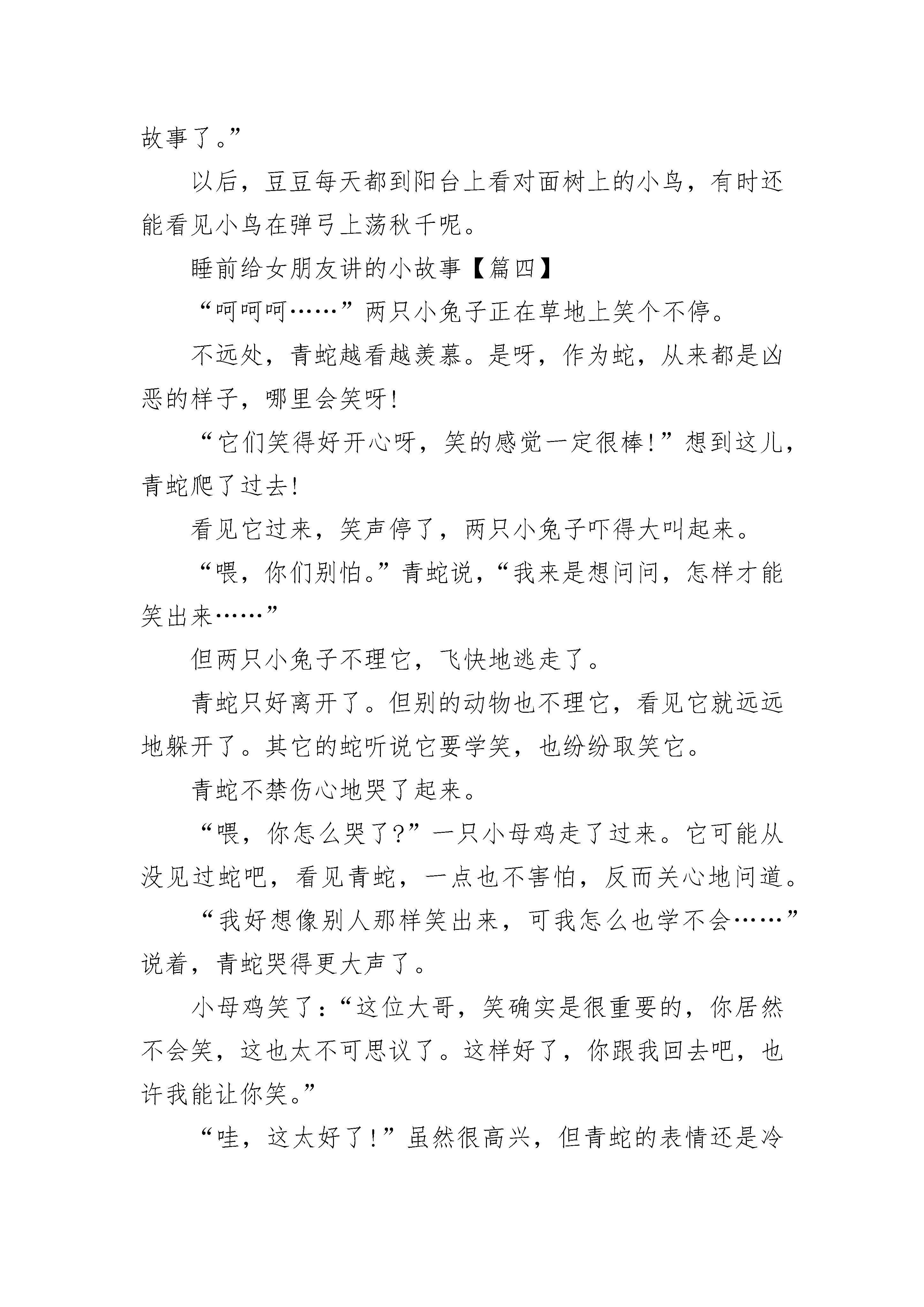 故事了。”

以后，豆豆每天都到阳台上看对面树上的小鸟，有时还能看见小鸟在弹弓上荡秋千呢。

睡前给女朋友讲的小故事【篇四】

“呵呵呵……”两只小兔子正在草地上笑个不停。

不远处，青蛇越看越羡慕。是呀，作为蛇，从来都是凶恶的样子，哪里会笑呀!

“它们笑得好开心呀，笑的感觉一定很棒!”想到这儿，青蛇爬了过去!

看见它过来，笑声停了，两只小兔子吓得大叫起来。

“喂，你们别怕。”青蛇说，“我来是想问问，怎样才能笑出来……”

但两只小兔子不理它，飞快地逃走了。

青蛇只好离开了。但别的动物也不理它，看见它就远远地躲开了。其它的蛇听说它要学笑，也纷纷取笑它。

青蛇不禁伤心地哭了起来。

“喂，你怎么哭了?”一只小母鸡走了过来。它可能从没见过蛇吧，看见青蛇，一点也不害怕，反而关心地问道。

“我好想像别人那样笑出来，可我怎么也学不会……”说着，青蛇哭得更大声了。

小母鸡笑了:“这位大哥，笑确实是很重要的，你居然不会笑，这也太不可思议了。这样好了，你跟我回去吧，也许我能让你笑。”

“哇，这太好了!”虽然很高兴，但青蛇的表情还是冷